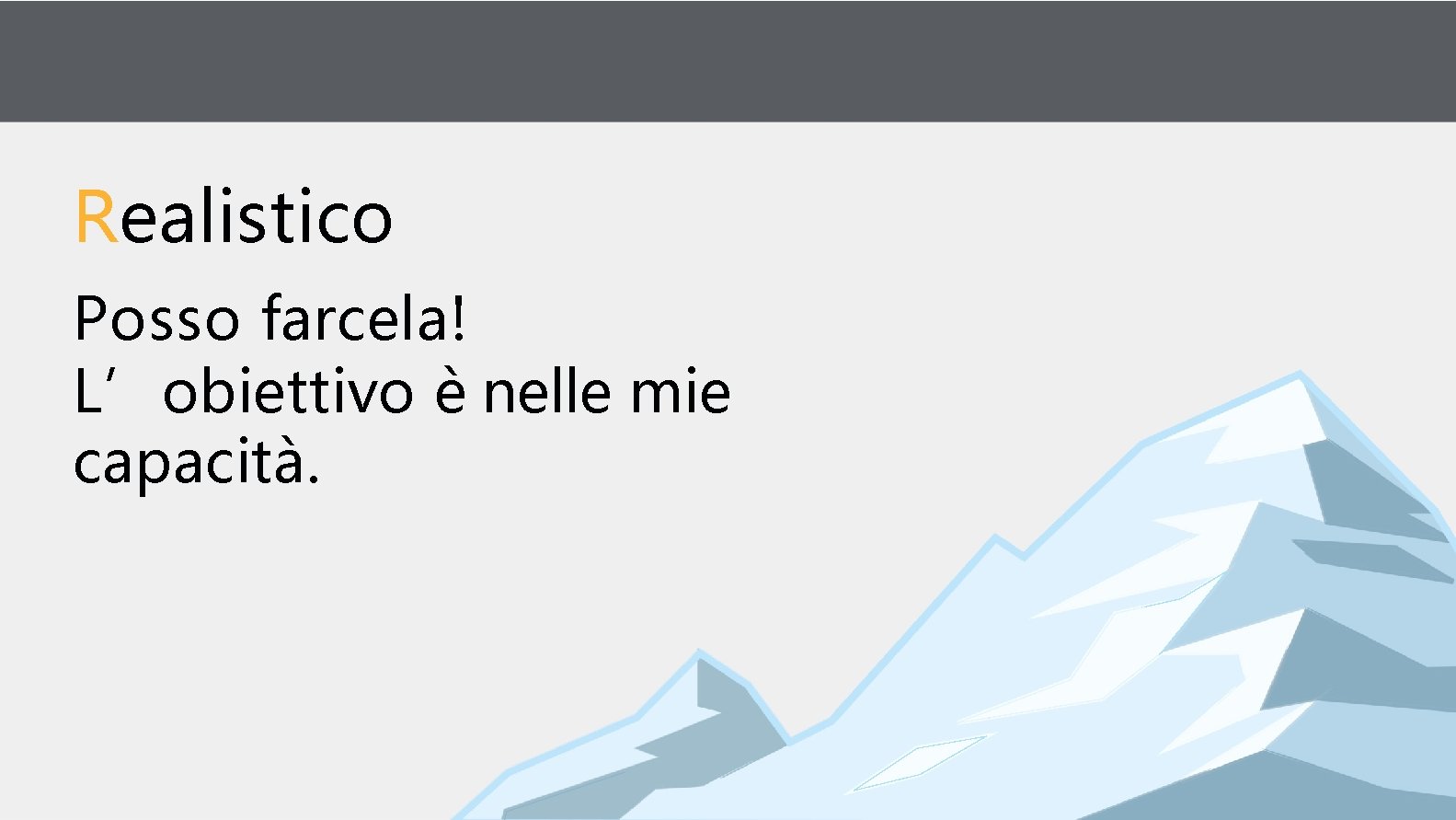 Realistico

Posso farcela! L’obiettivo è nelle mie capacità.